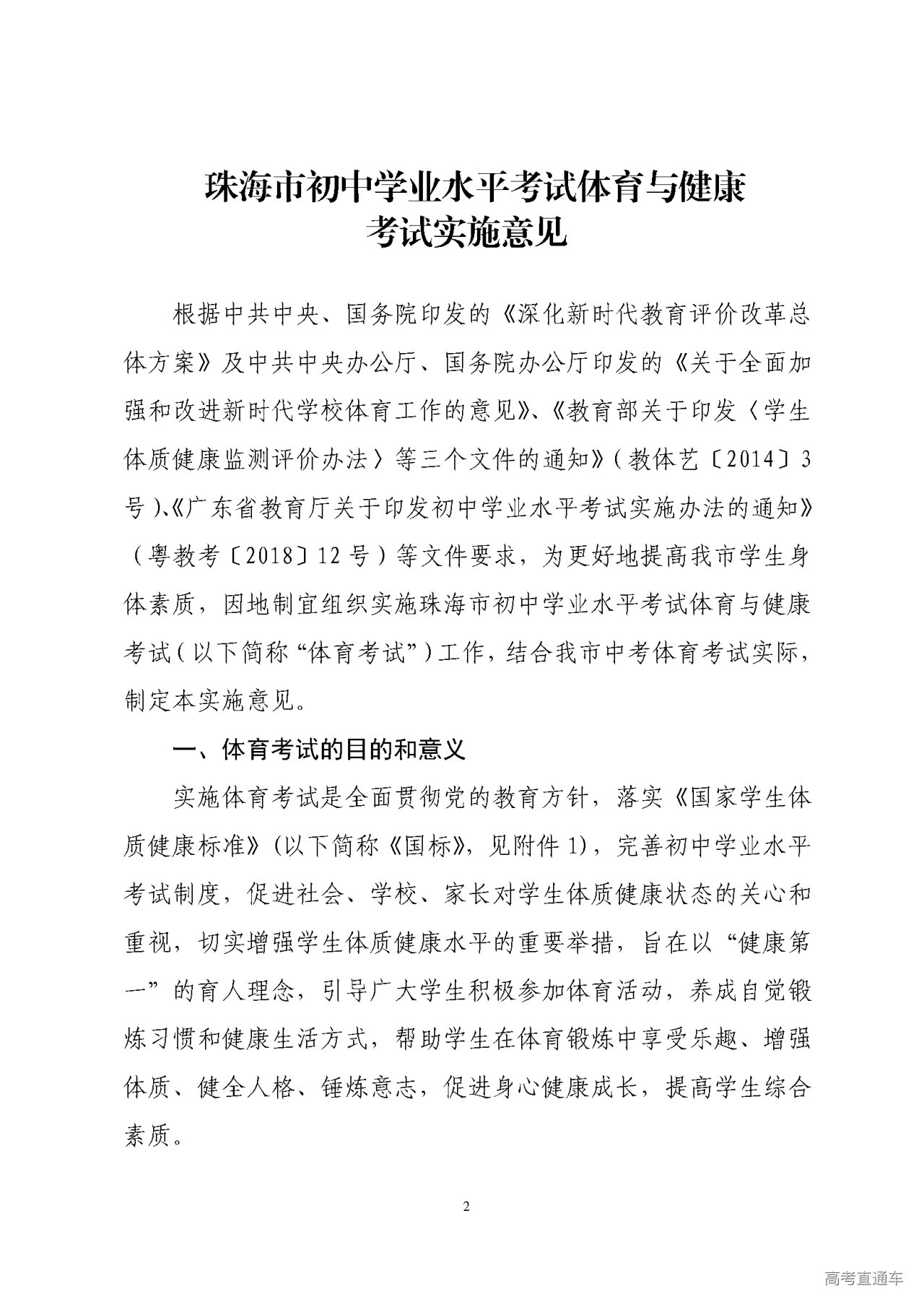 珠海市初中学业水平考试体育与健康
考试实施意见

根据中共中央、国务院印发的《深化新时代教育评价改革总体方案》及中共中央办公厅、国务院办公厅印发的《关于全面加强和改进新时代学校体育工作的意见》、《教育部关于印发〈学生体质健康监测评价办法〉等三个文件的通知》（教体艺〔2014〕3号）、《广东省教育厅关于印发初中学业水平考试实施办法的通知》（粤教考〔2018〕12号）等文件要求，为更好地提高我市学生身体素质，因地制宜组织实施珠海市初中学业水平考试体育与健康考试（以下简称“体育考试”）工作，结合我市中考体育考试实际，制定本实施意见。

一、体育考试的目的和意义

实施体育考试是全面贯彻党的教育方针，落实《国家学生体质健康标准》（以下简称《国标》，见附件1），完善初中学业水平考试制度，促进社会、学校、家长对学生体质健康状态的关心和重视，切实增强学生体质健康水平的重要举措，旨在以“健康第一”的育人理念，引导广大学生积极参加体育活动，养成自觉锻炼习惯和健康生活方式，帮助学生在体育锻炼中享受乐趣、增强体质、健全人格、锤炼意志，促进身心健康成长，提高学生综合素质。

2

高考直通车